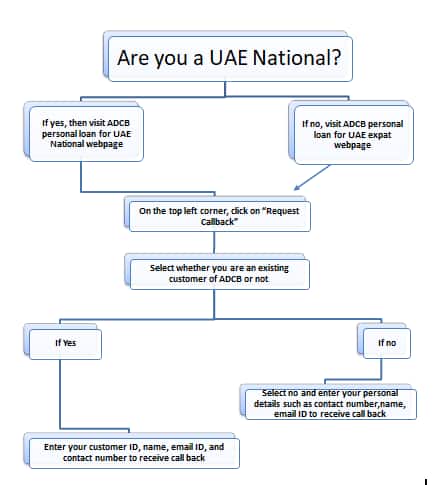 Are you a UAE National?

If yes, then visit ADCB personal loan for UAE National webpage

If no, visit ADCB personal loan for UAE expat webpage

On the top left corner, click on "Request Callback"

Select whether you are an existing customer of ADCB or not

If Yes

If no

Select no and enter your personal details such as contact number,name, email ID to receive call back

Enter your customer ID, name, email ID, and contact number to receive call back